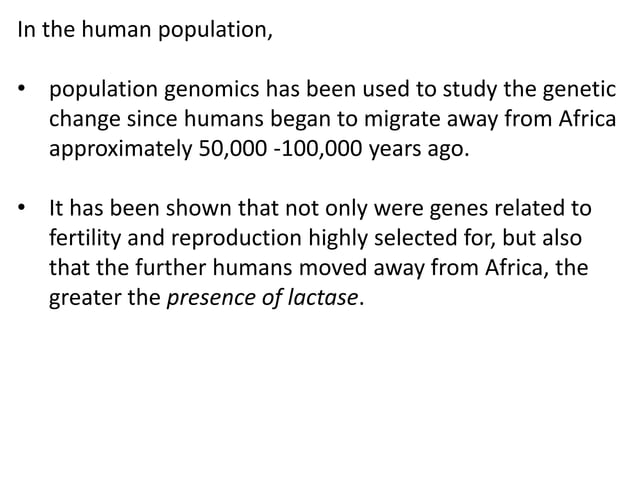 In the human population,

• population genomics has been used to study the genetic change since humans began to migrate away from Africa approximately 50,000 -100,000 years ago.

• It has been shown that not only were genes related to fertility and reproduction highly selected for, but also that the further humans moved away from Africa, the greater the presence of lactase.